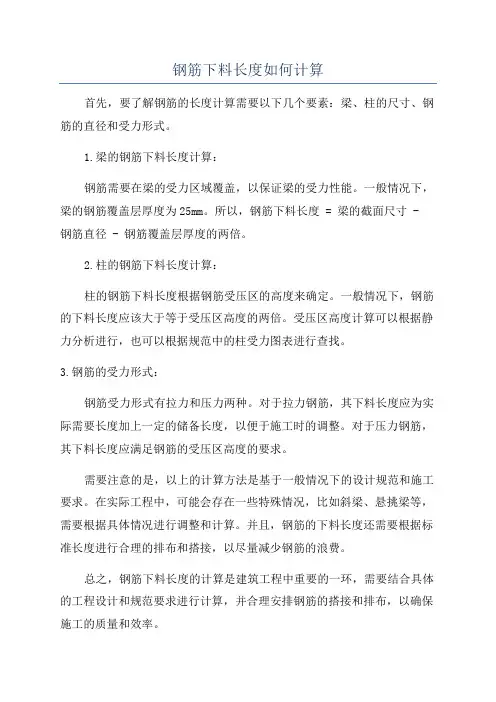 钢筋下料长度如何计算

首先，要了解钢筋的长度计算需要以下几个要素：梁、柱的尺寸、钢筋的直径和受力形式。

1.梁的钢筋下料长度计算：

钢筋需要在梁的受力区域覆盖，以保证梁的受力性能。一般情况下，梁的钢筋覆盖层厚度为25mm。所以，钢筋下料长度 = 梁的截面尺寸 - 钢筋直径 - 钢筋覆盖层厚度的两倍。

2.柱的钢筋下料长度计算：

柱的钢筋下料长度根据钢筋受压区的高度来确定。一般情况下，钢筋的下料长度应该大于等于受压区高度的两倍。受压区高度计算可以根据静力分析进行，也可以根据规范中的柱受力图表进行查找。

3.钢筋的受力形式：

钢筋受力形式有拉力和压力两种。对于拉力钢筋，其下料长度应为实际需要长度加上一定的储备长度，以便于施工时的调整。对于压力钢筋，其下料长度应满足钢筋的受压区高度的要求。

需要注意的是，以上的计算方法是基于一般情况下的设计规范和施工要求。在实际工程中，可能会存在一些特殊情况，比如斜梁、悬挑梁等，需要根据具体情况进行调整和计算。并且，钢筋的下料长度还需要根据标准长度进行合理的排布和搭接，以尽量减少钢筋的浪费。

总之，钢筋下料长度的计算是建筑工程中重要的一环，需要结合具体的工程设计和规范要求进行计算，并合理安排钢筋的搭接和排布，以确保施工的质量和效率。